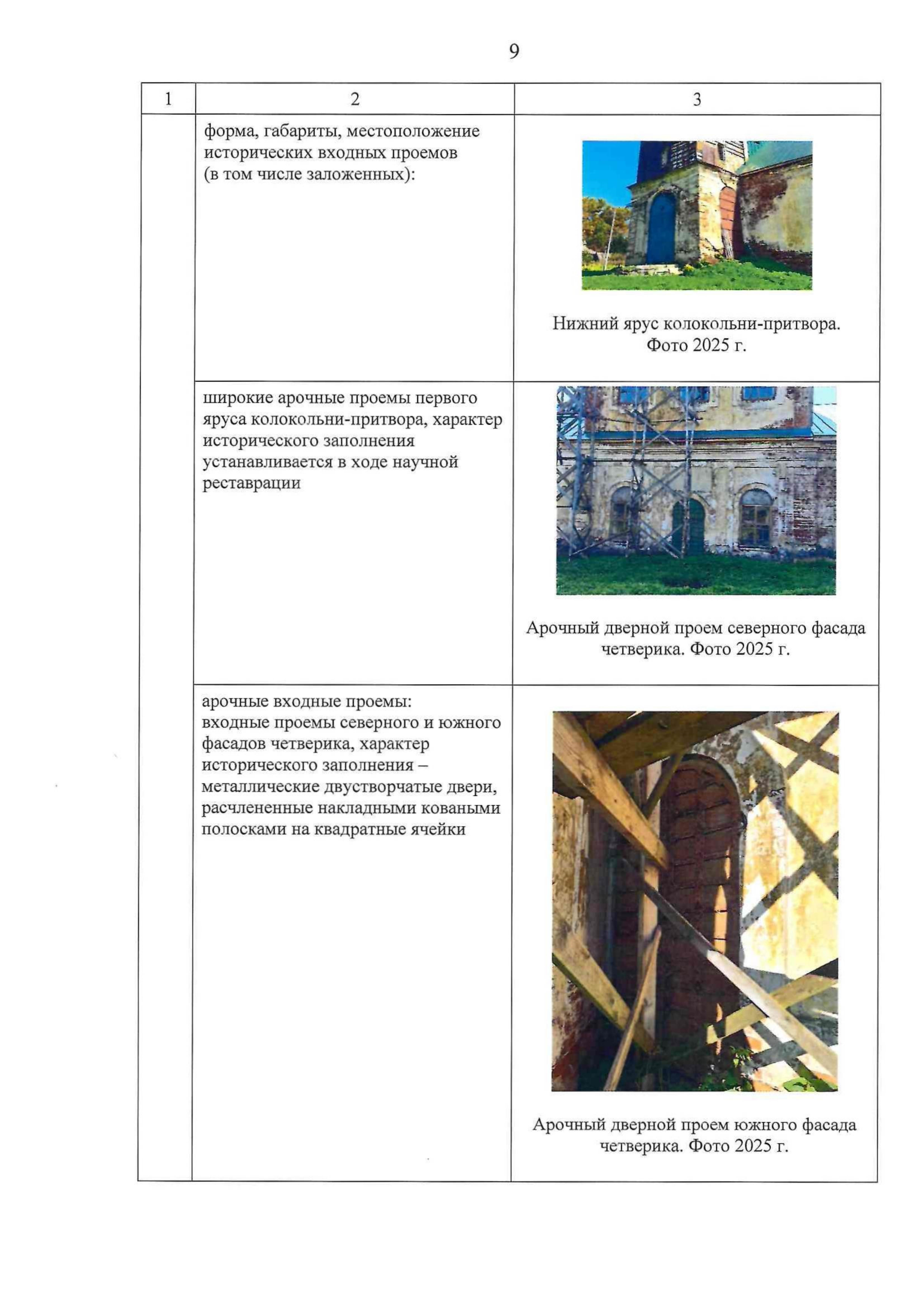 9

| 1 | 2 | 3 |
|---|---|---|
| | форма, габариты, местоположение исторических входных проемов (в том числе заложенных): | Нижний ярус колокольни-притвора. Фото 2025 г. |
| | широкие арочные проемы первого яруса колокольни-притвора, характер исторического заполнения устанавливается в ходе научной реставрации | Арочный дверной проем северного фасада четверика. Фото 2025 г. |
| | арочные входные проемы: входные проемы северного и южного фасадов четверика, характер исторического заполнения – металлические двустворчатые двери, расчлененные накладными коваными полосками на квадратные ячейки | Арочный дверной проем южного фасада четверика. Фото 2025 г. |